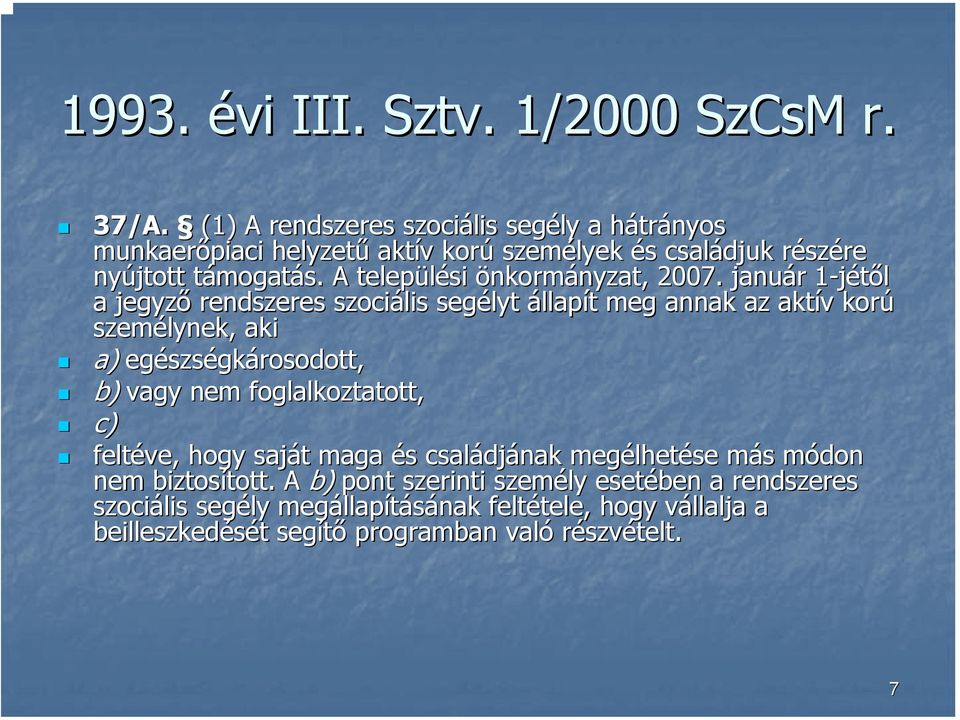 1993. évi III. Sztv. 1/2000 SzCsM r.

37/A. § (1) A rendszeres szociális segély a hátrányos munkaerőpiaci helyzetű aktív korú személyek és családjuk részére nyújtott támogatás. A települési önkormányzat, 2007. január 1-jétől a jegyző rendszeres szociális segélyt állapít meg annak az aktív korú személynek, aki

a) egészségkárosodott,

b) vagy nem foglalkoztatott,

c)

feltéve, hogy saját maga és családjának megélhetése más módon nem biztosított. A b) pont szerinti személy esetében a rendszeres szociális segély megállapításának feltétele, hogy vállalja a beilleszkedését segítő programban való részvételt.

7